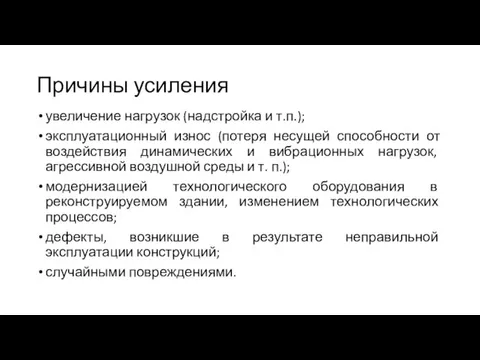 Причины усиления

• увеличение нагрузок (надстройка и т.п.);
• эксплуатационный износ (потеря несущей способности от воздействия динамических и вибрационных нагрузок, агрессивной воздушной среды и т. п.);
• модернизацией технологического оборудования в реконструируемом здании, изменением технологических процессов;
• дефекты, возникшие в результате неправильной эксплуатации конструкций;
• случайными повреждениями.